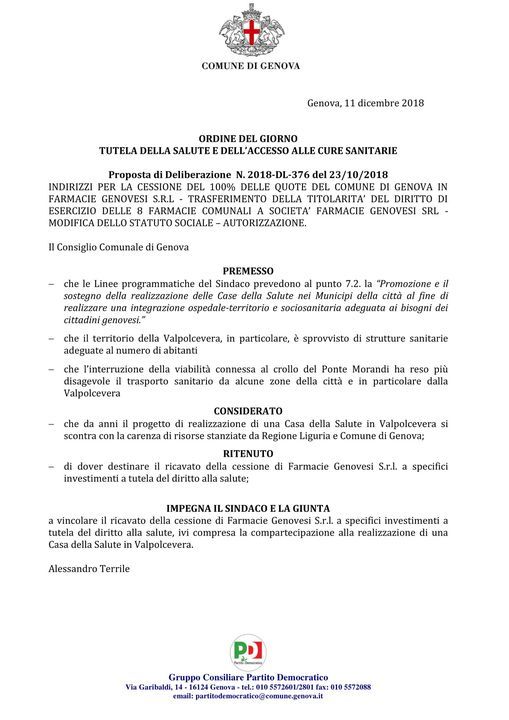 COMUNE DI GENOVA

Genova, 11 dicembre 2018

ORDINE DEL GIORNO
TUTELA DELLA SALUTE E DELL'ACCESSO ALLE CURE SANITARIE

Proposta di Deliberazione N. 2018-DL-376 del 23/10/2018
INDIRIZZI PER LA CESSIONE DEL 100% DELLE QUOTE DEL COMUNE DI GENOVA IN FARMACIE GENOVESI S.R.L - TRASFERIMENTO DELLA TITOLARITA' DEL DIRITTO DI ESERCIZIO DELLE 8 FARMACIE COMUNALI A SOCIETA' FARMACIE GENOVESI SRL - MODIFICA DELLO STATUTO SOCIALE – AUTORIZZAZIONE.

Il Consiglio Comunale di Genova

PREMESSO
– che le Linee programmatiche del Sindaco prevedono al punto 7.2. la "Promozione e il sostegno della realizzazione delle Case della Salute nei Municipi della città al fine di realizzare una integrazione ospedale-territorio e sociosanitaria adeguata ai bisogni dei cittadini genovesi."
– che il territorio della Valpolcevera, in particolare, è sprovvisto di strutture sanitarie adeguate al numero di abitanti
– che l'interruzione della viabilità connessa al crollo del Ponte Morandi ha reso più disagevole il trasporto sanitario da alcune zone della città e in particolare dalla Valpolcevera

CONSIDERATO
– che da anni il progetto di realizzazione di una Casa della Salute in Valpolcevera si scontra con la carenza di risorse stanziate da Regione Liguria e Comune di Genova;

RITENUTO
– di dover destinare il ricavato della cessione di Farmacie Genovesi S.r.l. a specifici investimenti a tutela del diritto alla salute;

IMPEGNA IL SINDACO E LA GIUNTA
a vincolare il ricavato della cessione di Farmacie Genovesi S.r.l. a specifici investimenti a tutela del diritto alla salute, ivi compresa la compartecipazione alla realizzazione di una Casa della Salute in Valpolcevera.

Alessandro Terrile

PD
Partito Democratico

Gruppo Consiliare Partito Democratico
Via Garibaldi, 14 - 16124 Genova - tel.: 010 5572601/2801 fax: 010 5572088
email: partitodemocratico@comune.genova.it